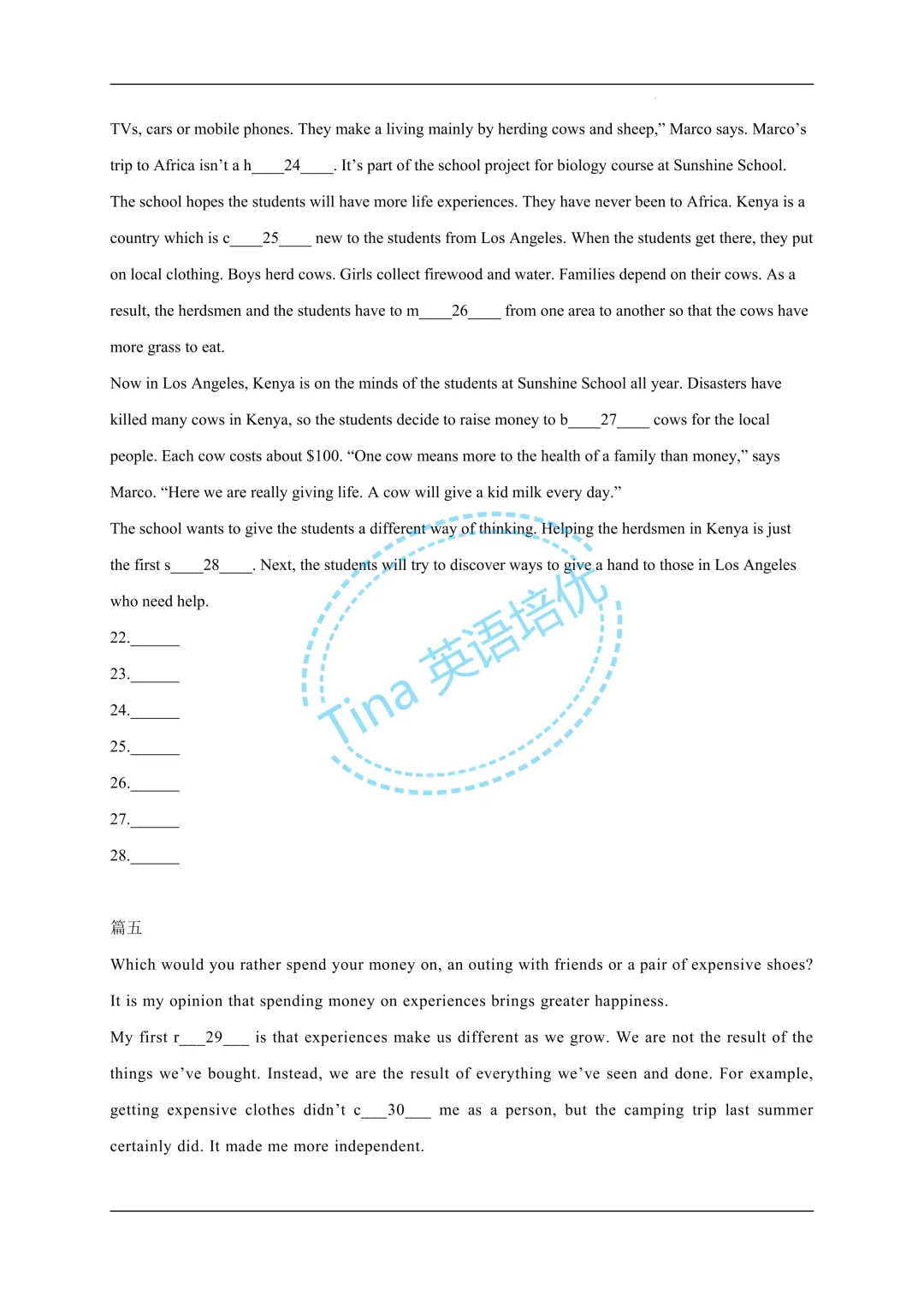 TVs, cars or mobile phones. They make a living mainly by herding cows and sheep," Marco says. Marco's trip to Africa isn't a h____24____. It's part of the school project for biology course at Sunshine School. The school hopes the students will have more life experiences. They have never been to Africa. Kenya is a country which is c____25____ new to the students from Los Angeles. When the students get there, they put on local clothing. Boys herd cows. Girls collect firewood and water. Families depend on their cows. As a result, the herdsmen and the students have to m____26____ from one area to another so that the cows have more grass to eat.

Now in Los Angeles, Kenya is on the minds of the students at Sunshine School all year. Disasters have killed many cows in Kenya, so the students decide to raise money to b____27____ cows for the local people. Each cow costs about $100. "One cow means more to the health of a family than money," says Marco. "Here we are really giving life. A cow will give a kid milk every day."

The school wants to give the students a different way of thinking. Helping the herdsmen in Kenya is just the first s____28____. Next, the students will try to discover ways to give a hand to those in Los Angeles who need help.

22.____

23.____

24.____

25.____

26.____

27.____

28.____

篇五

Which would you rather spend your money on, an outing with friends or a pair of expensive shoes? It is my opinion that spending money on experiences brings greater happiness.

My first r____29____ is that experiences make us different as we grow. We are not the result of the things we've bought. Instead, we are the result of everything we've seen and done. For example, getting expensive clothes didn't c____30____ me as a person, but the camping trip last summer certainly did. It made me more independent.

Tina 英语培优